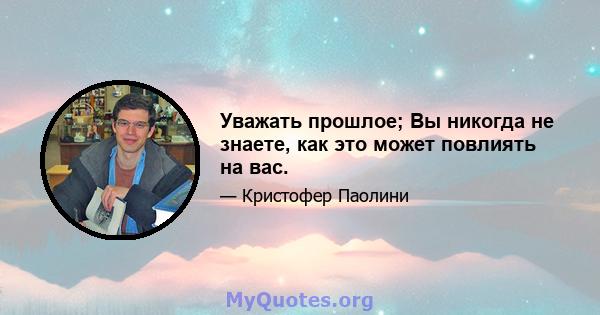 Уважать прошлое; Вы никогда не знаете, как это может повлиять на вас.

— Кристофер Паолини

MyQuotes.org